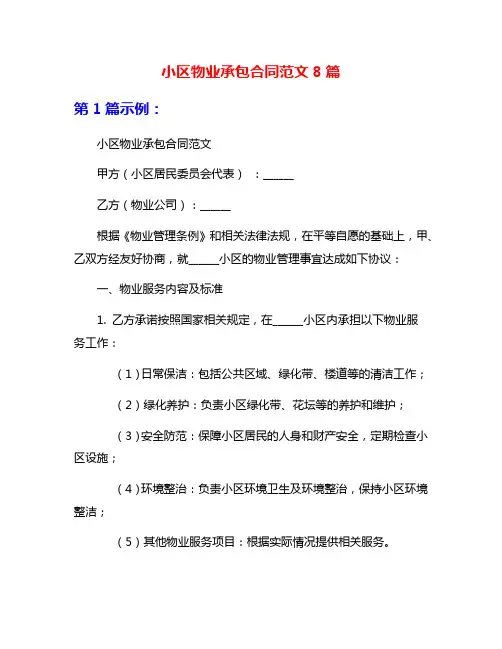 小区物业承包合同范文 8 篇

第 1 篇示例：

小区物业承包合同范文

甲方（小区居民委员会代表）：______

乙方（物业公司）：______

根据《物业管理条例》和相关法律法规，在平等自愿的基础上，甲、乙双方经友好协商，就______小区的物业管理事宜达成如下协议：

一、物业服务内容及标准

1. 乙方承诺按照国家相关规定，在______小区内承担以下物业服务工作：

（1）日常保洁：包括公共区域、绿化带、楼道等的清洁工作；

（2）绿化养护：负责小区绿化带、花坛等的养护和维护；

（3）安全防范：保障小区居民的人身和财产安全，定期检查小区设施；

（4）环境整治：负责小区环境卫生及环境整治，保持小区环境整洁；

（5）其他物业服务项目：根据实际情况提供相关服务。